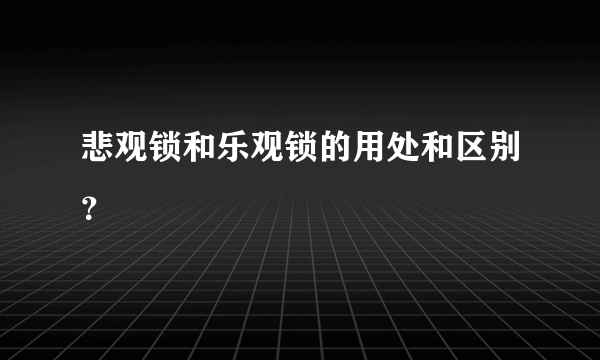 悲观锁和乐观锁的用处和区别？